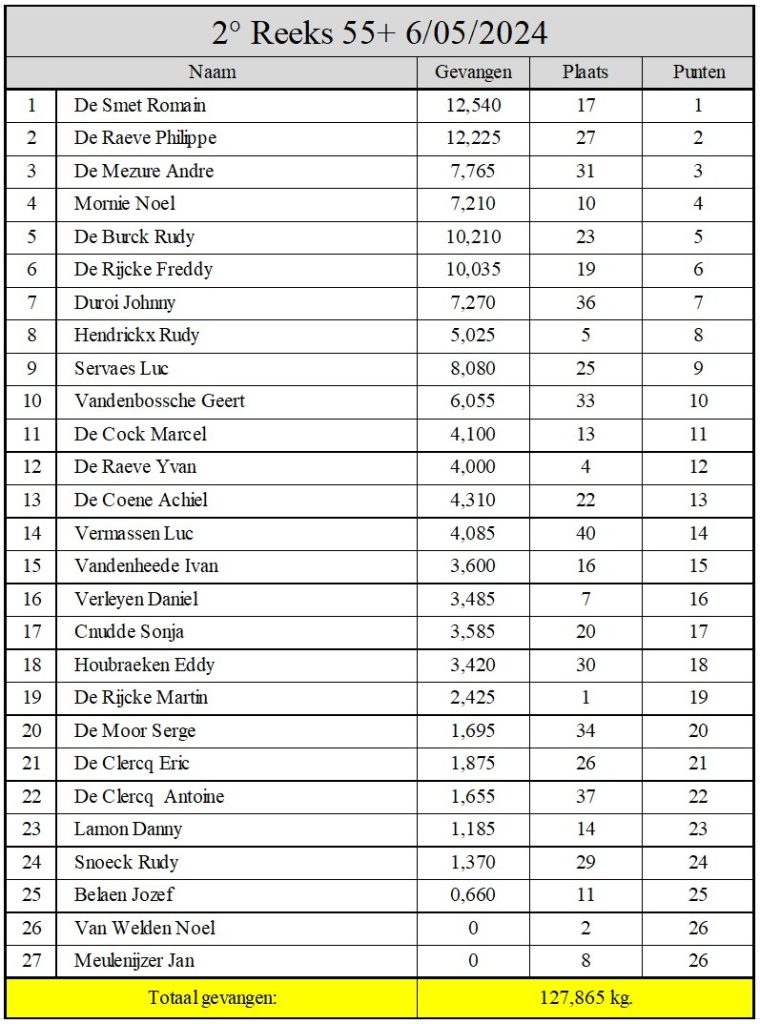 2° Reeks 55+ 6/05/2024

| | Naam | Gevangen | Plaats | Punten |
|---|---|---|---|---|
| 1 | De Smet Romain | 12,540 | 17 | 1 |
| 2 | De Raeve Philippe | 12,225 | 27 | 2 |
| 3 | De Mezure Andre | 7,765 | 31 | 3 |
| 4 | Mornie Noel | 7,210 | 10 | 4 |
| 5 | De Burck Rudy | 10,210 | 23 | 5 |
| 6 | De Rijcke Freddy | 10,035 | 19 | 6 |
| 7 | Duroi Johnny | 7,270 | 36 | 7 |
| 8 | Hendrickx Rudy | 5,025 | 5 | 8 |
| 9 | Servaes Luc | 8,080 | 25 | 9 |
| 10 | Vandenbossche Geert | 6,055 | 33 | 10 |
| 11 | De Cock Marcel | 4,100 | 13 | 11 |
| 12 | De Raeve Yvan | 4,000 | 4 | 12 |
| 13 | De Coene Achiel | 4,310 | 22 | 13 |
| 14 | Vermassen Luc | 4,085 | 40 | 14 |
| 15 | Vandenheede Ivan | 3,600 | 16 | 15 |
| 16 | Verleyen Daniel | 3,485 | 7 | 16 |
| 17 | Cnudde Sonja | 3,585 | 20 | 17 |
| 18 | Houbraeken Eddy | 3,420 | 30 | 18 |
| 19 | De Rijcke Martin | 2,425 | 1 | 19 |
| 20 | De Moor Serge | 1,695 | 34 | 20 |
| 21 | De Clercq Eric | 1,875 | 26 | 21 |
| 22 | De Clercq Antoine | 1,655 | 37 | 22 |
| 23 | Lamon Danny | 1,185 | 14 | 23 |
| 24 | Snoeck Rudy | 1,370 | 29 | 24 |
| 25 | Belaen Jozef | 0,660 | 11 | 25 |
| 26 | Van Welden Noel | 0 | 2 | 26 |
| 27 | Meulenijzer Jan | 0 | 8 | 26 |
| | Totaal gevangen: | 127,865 kg. | | |